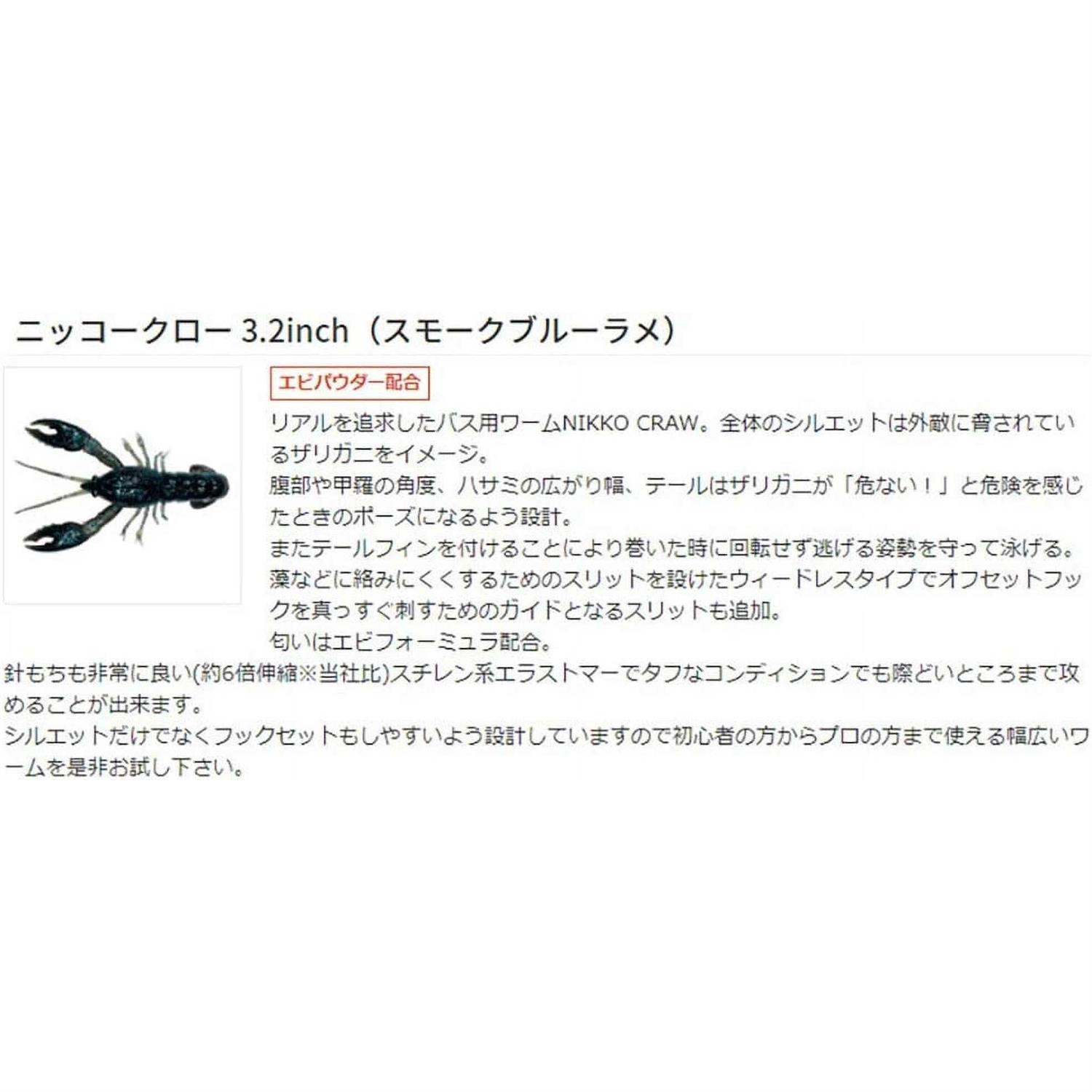 ニッコークロー3.2inch（スモークブルーラメ）

エビパウダー配合

リアルを追求したバス用ワームNIKKO CRAW。全体のシルエットは外敵に脅されているザリガニをイメージ。
腹部や甲羅の角度、ハサミの広がり幅、テールはザリガニが「危ない！」と危険を感じたときのポーズになるよう設計。
またテールフィンを付けることにより巻いた時に回転せず逃げる姿勢を守って泳げる。
藻などに絡みにくくするためのスリットを設けたウィードレスタイプでオフセットフックを真っすぐ刺すためのガイドとなるスリットも追加。
匂いはエビフォーミュラ配合。
針もちも非常に良い(約6倍伸縮※当社比)スチレン系エラストマーでタフなコンディションでも際どいところまで攻めることが出来ます。
シルエットだけでなくフックセットもしやすいよう設計していますので初心者の方からプロの方まで使える幅広いワームを是非お試し下さい。